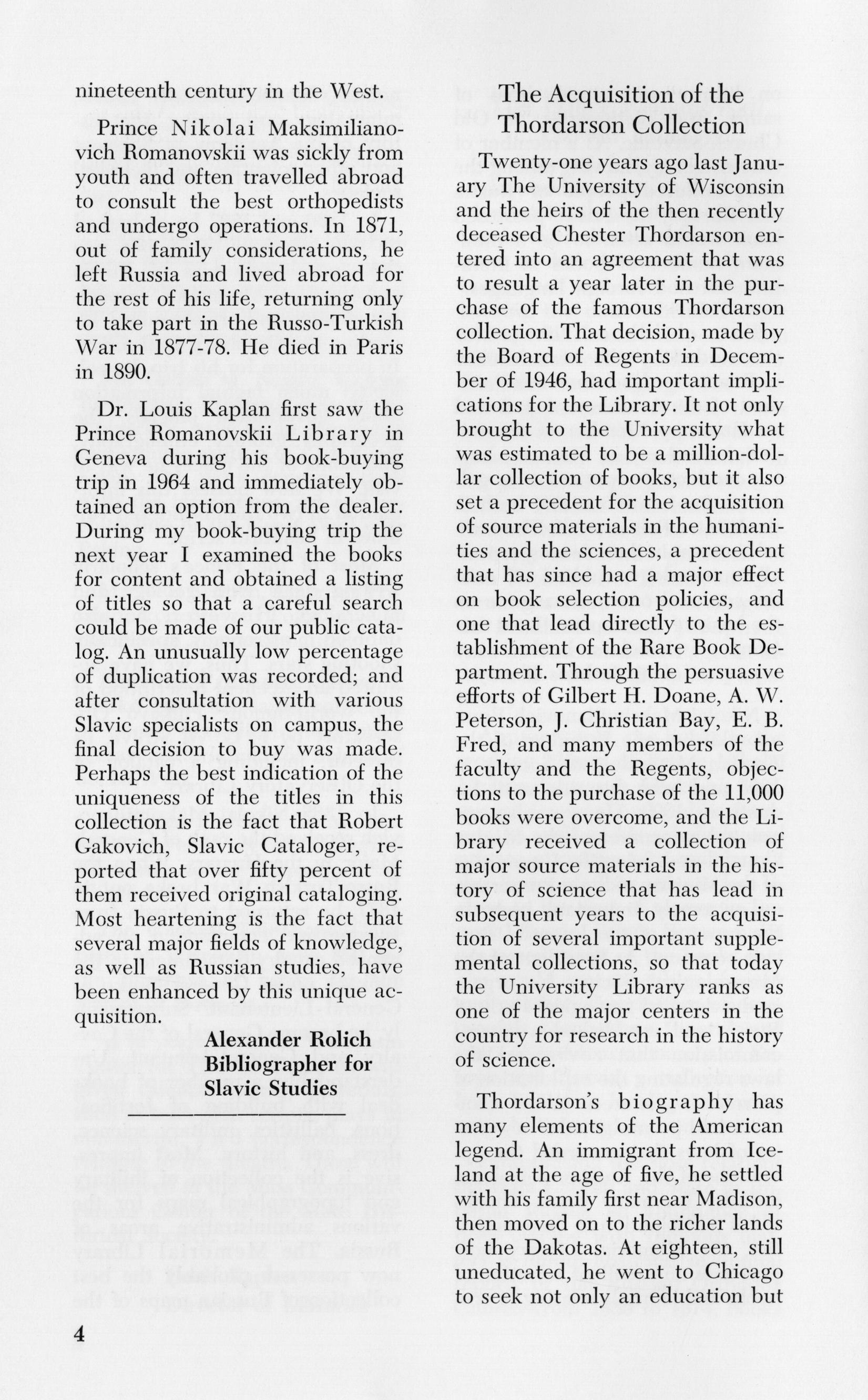 nineteenth century in the West.

Prince Nikolai Maksimilianovich Romanovskii was sickly from youth and often travelled abroad to consult the best orthopedists and undergo operations. In 1871, out of family considerations, he left Russia and lived abroad for the rest of his life, returning only to take part in the Russo-Turkish War in 1877-78. He died in Paris in 1890.

Dr. Louis Kaplan first saw the Prince Romanovskii Library in Geneva during his book-buying trip in 1964 and immediately obtained an option from the dealer. During my book-buying trip the next year I examined the books for content and obtained a listing of titles so that a careful search could be made of our public catalog. An unusually low percentage of duplication was recorded; and after consultation with various Slavic specialists on campus, the final decision to buy was made. Perhaps the best indication of the uniqueness of the titles in this collection is the fact that Robert Gakovich, Slavic Cataloger, reported that over fifty percent of them received original cataloging. Most heartening is the fact that several major fields of knowledge, as well as Russian studies, have been enhanced by this unique acquisition.

Alexander Rolich
Bibliographer for
Slavic Studies

The Acquisition of the Thordarson Collection

Twenty-one years ago last January The University of Wisconsin and the heirs of the then recently deceased Chester Thordarson entered into an agreement that was to result a year later in the purchase of the famous Thordarson collection. That decision, made by the Board of Regents in December of 1946, had important implications for the Library. It not only brought to the University what was estimated to be a million-dollar collection of books, but it also set a precedent for the acquisition of source materials in the humanities and the sciences, a precedent that has since had a major effect on book selection policies, and one that lead directly to the establishment of the Rare Book Department. Through the persuasive efforts of Gilbert H. Doane, A. W. Peterson, J. Christian Bay, E. B. Fred, and many members of the faculty and the Regents, objections to the purchase of the 11,000 books were overcome, and the Library received a collection of major source materials in the history of science that has lead in subsequent years to the acquisition of several important supplemental collections, so that today the University Library ranks as one of the major centers in the country for research in the history of science.

Thordarson's biography has many elements of the American legend. An immigrant from Iceland at the age of five, he settled with his family first near Madison, then moved on to the richer lands of the Dakotas. At eighteen, still uneducated, he went to Chicago to seek not only an education but

4